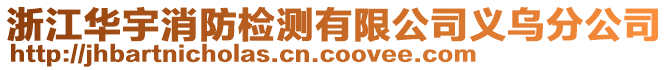 浙江华宇消防检测有限公司义乌分公司
http://jhbartnicholas.cn.coovee.com